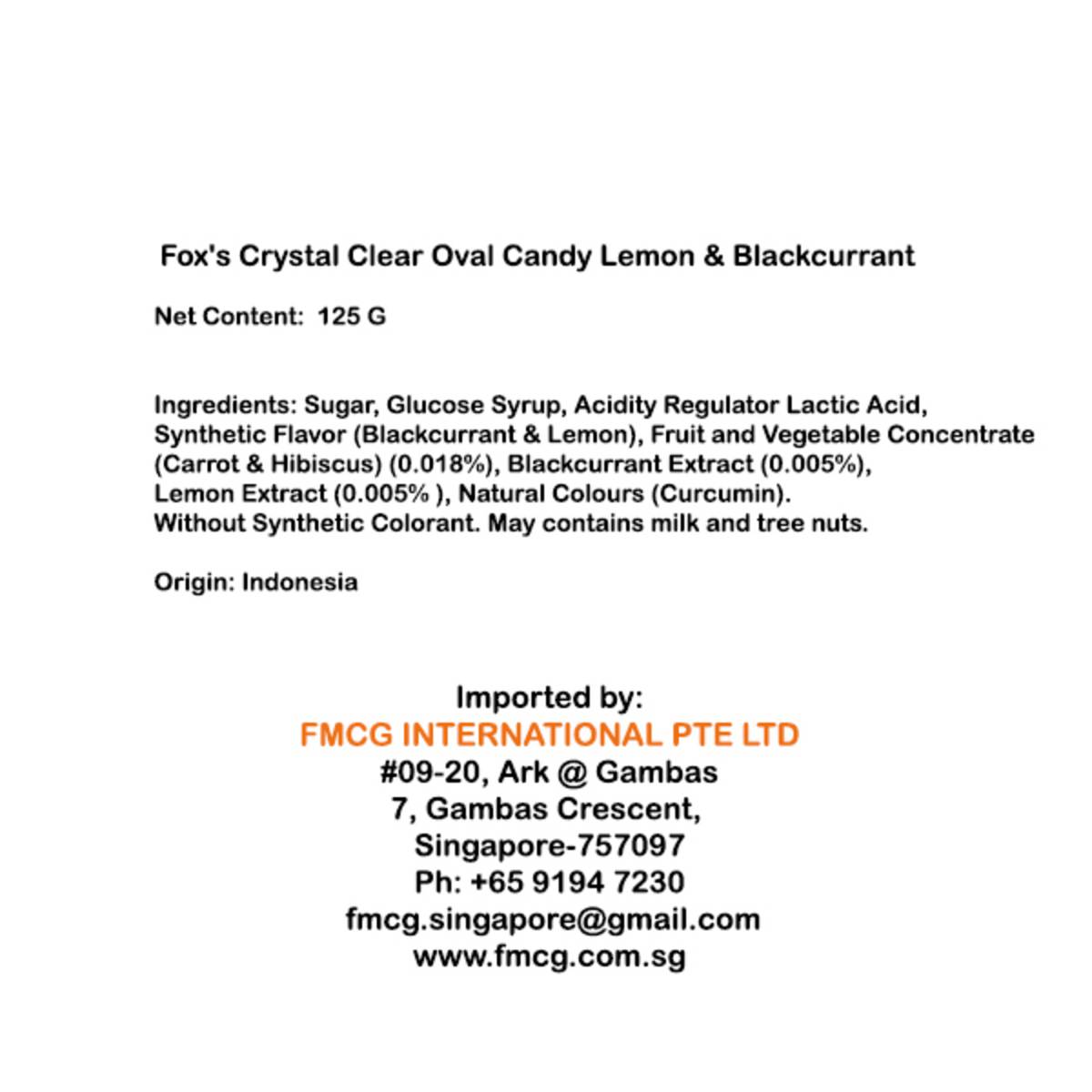 Fox's Crystal Clear Oval Candy Lemon & Blackcurrant

Net Content: 125 G

Ingredients: Sugar, Glucose Syrup, Acidity Regulator Lactic Acid, Synthetic Flavor (Blackcurrant & Lemon), Fruit and Vegetable Concentrate (Carrot & Hibiscus) (0.018%), Blackcurrant Extract (0.005%), Lemon Extract (0.005% ), Natural Colours (Curcumin). Without Synthetic Colorant. May contains milk and tree nuts.

Origin: Indonesia

Imported by:
FMCG INTERNATIONAL PTE LTD
#09-20, Ark @ Gambas
7, Gambas Crescent,
Singapore-757097
Ph: +65 9194 7230
fmcg.singapore@gmail.com
www.fmcg.com.sg